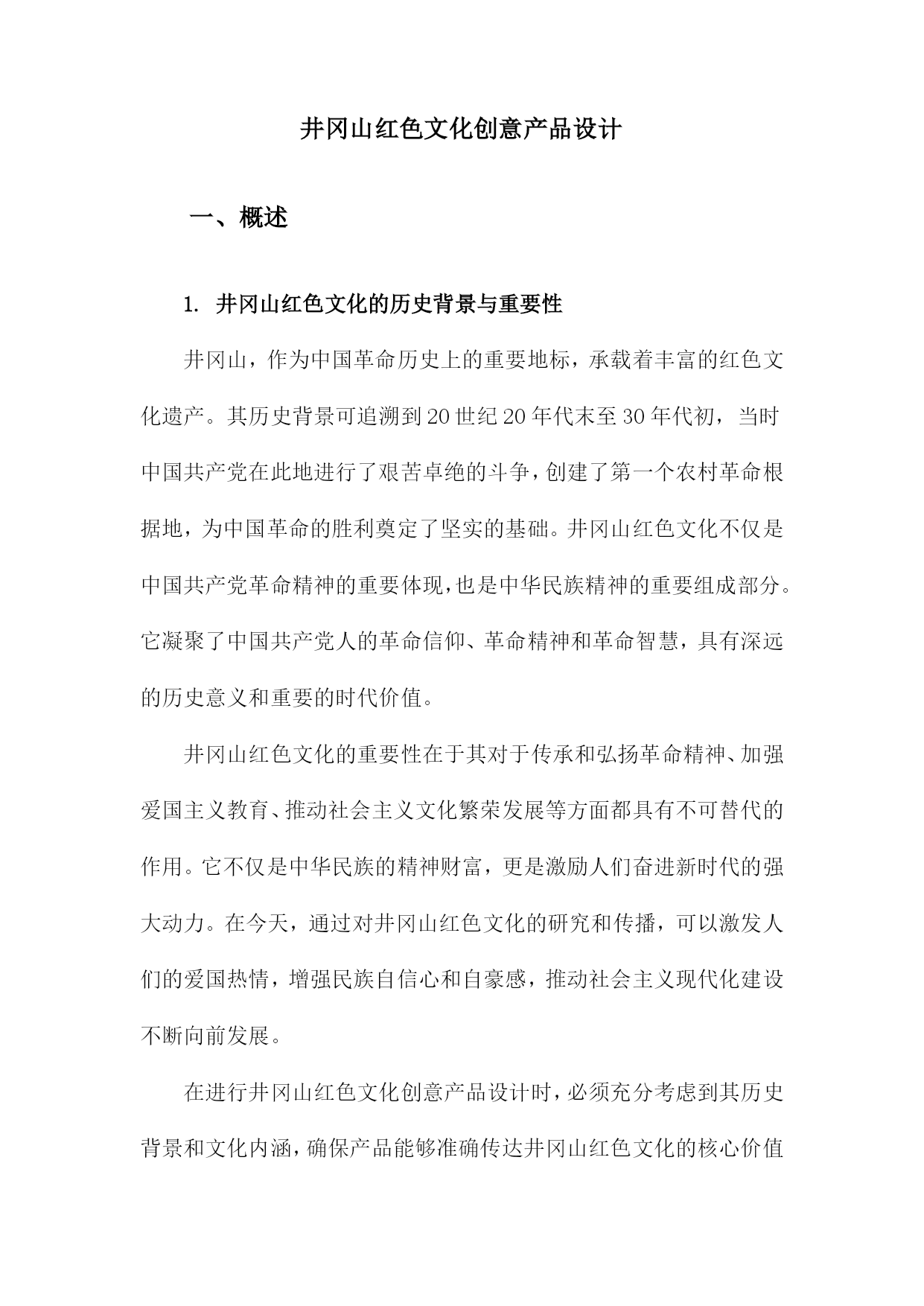 井冈山红色文化创意产品设计

一、概述

1. 井冈山红色文化的历史背景与重要性

井冈山，作为中国革命历史上的重要地标，承载着丰富的红色文化遗产。其历史背景可追溯到20世纪20年代末至30年代初，当时中国共产党在此地进行了艰苦卓绝的斗争，创建了第一个农村革命根据地，为中国革命的胜利奠定了坚实的基础。井冈山红色文化不仅是中国共产党革命精神的重要体现，也是中华民族精神的重要组成部分。它凝聚了中国共产党人的革命信仰、革命精神和革命智慧，具有深远的历史意义和重要的时代价值。

井冈山红色文化的重要性在于其对于传承和弘扬革命精神、加强爱国主义教育、推动社会主义文化繁荣发展等方面都具有不可替代的作用。它不仅是中华民族的精神财富，更是激励人们奋进新时代的强大动力。在今天，通过对井冈山红色文化的研究和传播，可以激发人们的爱国热情，增强民族自信心和自豪感，推动社会主义现代化建设不断向前发展。

在进行井冈山红色文化创意产品设计时，必须充分考虑到其历史背景和文化内涵，确保产品能够准确传达井冈山红色文化的核心价值